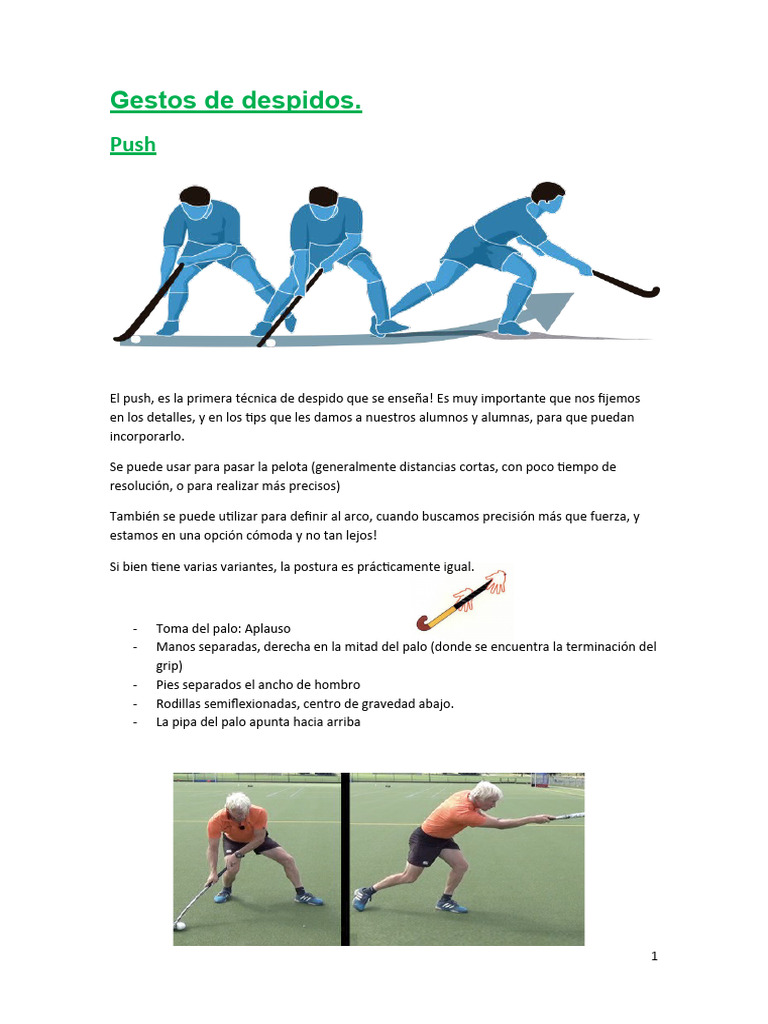 Gestos de despidos.

Push

El push, es la primera técnica de despido que se enseña! Es muy importante que nos fijemos en los detalles, y en los tips que les damos a nuestros alumnos y alumnas, para que puedan incorporarlo.

Se puede usar para pasar la pelota (generalmente distancias cortas, con poco tiempo de resolución, o para realizar más precisos)

También se puede utilizar para definir al arco, cuando buscamos precisión más que fuerza, y estamos en una opción cómoda y no tan lejos!

Si bien tiene varias variantes, la postura es prácticamente igual.

- Toma del palo: Aplauso
- Manos separadas, derecha en la mitad del palo (donde se encuentra la terminación del grip)
- Pies separados el ancho de hombro
- Rodillas semiflexionadas, centro de gravedad abajo.
- La pipa del palo apunta hacia arriba

1